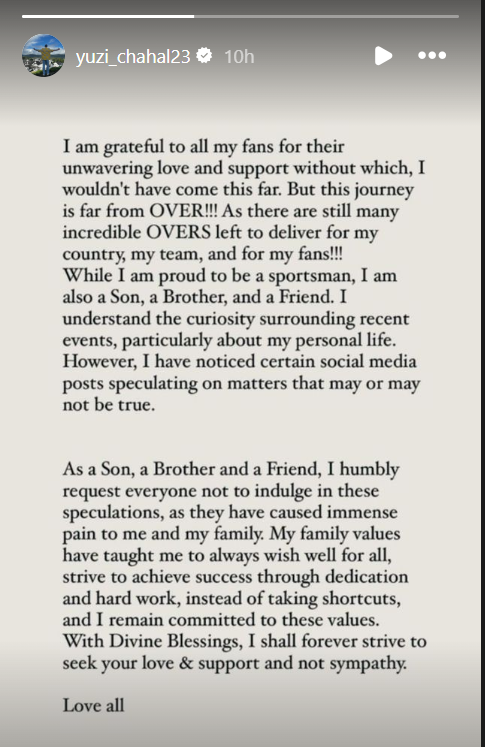 yuzi_chahal23 10h

I am grateful to all my fans for their unwavering love and support without which, I wouldn't have come this far. But this journey is far from OVER!!! As there are still many incredible OVERS left to deliver for my country, my team, and for my fans!!!
While I am proud to be a sportsman, I am also a Son, a Brother, and a Friend. I understand the curiosity surrounding recent events, particularly about my personal life. However, I have noticed certain social media posts speculating on matters that may or may not be true.

As a Son, a Brother and a Friend, I humbly request everyone not to indulge in these speculations, as they have caused immense pain to me and my family. My family values have taught me to always wish well for all, strive to achieve success through dedication and hard work, instead of taking shortcuts, and I remain committed to these values. With Divine Blessings, I shall forever strive to seek your love & support and not sympathy.

Love all